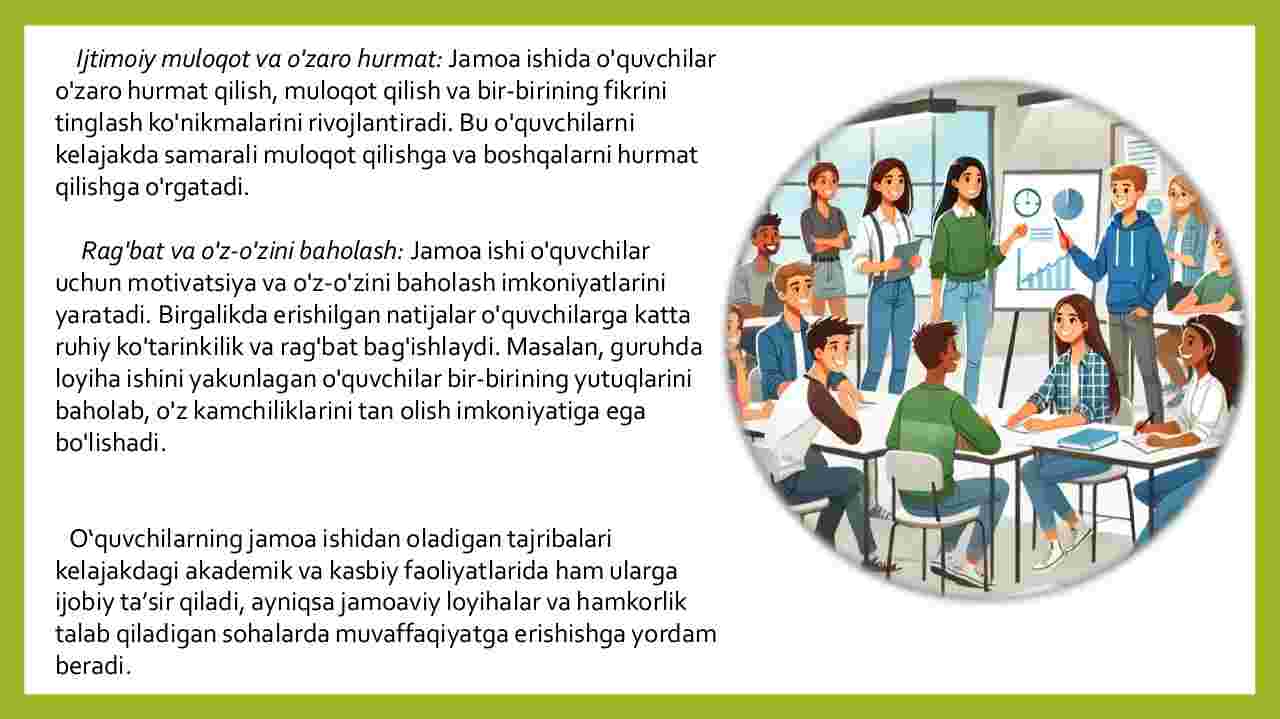 Ijtimoiy muloqot va o'zaro hurmat: Jamoa ishida o'quvchilar o'zaro hurmat qilish, muloqot qilish va bir-birining fikrini tinglash ko'nikmalarini rivojlantiradi. Bu o'quvchilarni kelajakda samarali muloqot qilishga va boshqalarni hurmat qilishga o'rgatadi.

Rag'bat va o'z-o'zini baholash: Jamoa ishi o'quvchilar uchun motivatsiya va o'z-o'zini baholash imkoniyatlarini yaratadi. Birgalikda erishilgan natijalar o'quvchilarga katta ruhiy ko'tarinkilik va rag'bat bag'ishlaydi. Masalan, guruhda loyiha ishini yakunlagan o'quvchilar bir-birining yutuqlarini baholab, o'z kamchiliklarini tan olish imkoniyatiga ega bo'lishadi.

O‘quvchilarning jamoa ishidan oladigan tajribalari kelajakdagi akademik va kasbiy faoliyatlarida ham ularga ijobiy ta’sir qiladi, ayniqsa jamoaviy loyihalar va hamkorlik talab qiladigan sohalarda muvaffaqiyatga erishishga yordam beradi.